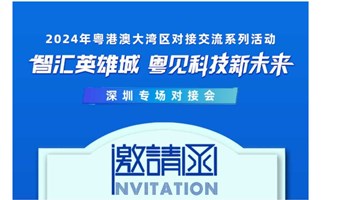 2024年粤港澳大湾区对接交流系列活动

智汇英雄城 粤见科技新未来

深圳专场对接会

邀請函

INVITATION